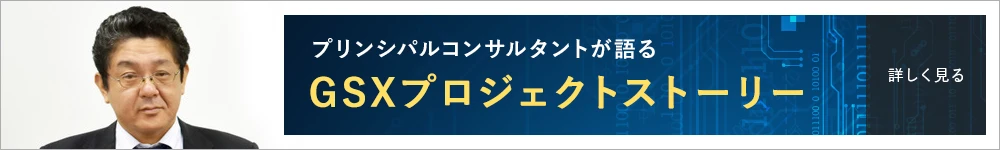 プリンシパルコンサルタントが語る
GSXプロジェクトストーリー

詳しく見る